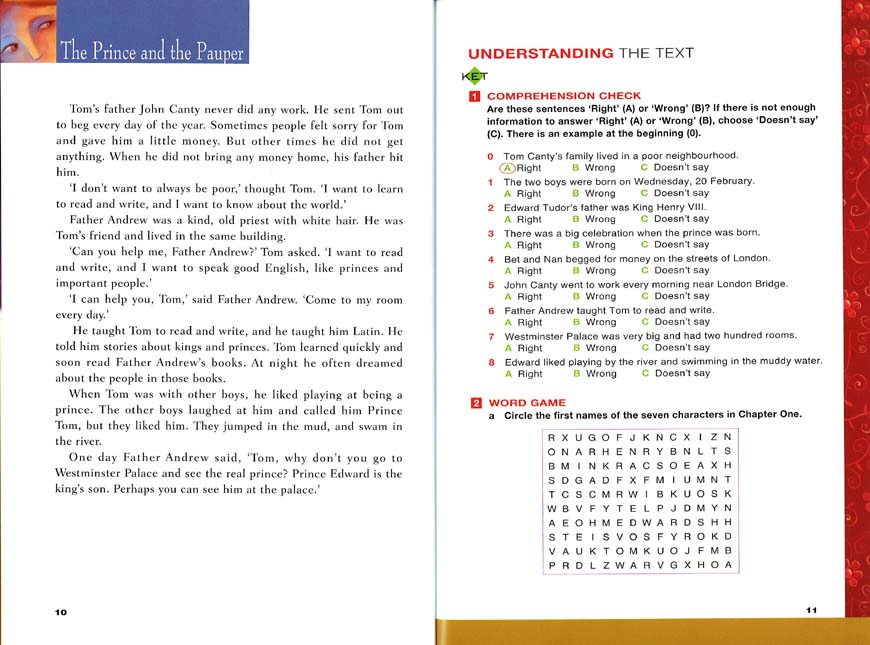 The Prince and the Pauper

Tom's father John Canty never did any work. He sent Tom out to beg every day of the year. Sometimes people felt sorry for Tom and gave him a little money. But other times he did not get anything. When he did not bring any money home, his father hit him.

'I don't want to always be poor,' thought Tom. 'I want to learn to read and write, and I want to know about the world.'

Father Andrew was a kind, old priest with white hair. He was Tom's friend and lived in the same building.

'Can you help me, Father Andrew?' Tom asked. 'I want to read and write, and I want to speak good English, like princes and important people.'

'I can help you, Tom,' said Father Andrew. 'Come to my room every day.'

He taught Tom to read and write, and he taught him Latin. He told him stories about kings and princes. Tom learned quickly and soon read Father Andrew's books. At night he often dreamed about the people in those books.

When Tom was with other boys, he liked playing at being a prince. The other boys laughed at him and called him Prince Tom, but they liked him. They jumped in the mud, and swam in the river.

One day Father Andrew said, 'Tom, why don't you go to Westminster Palace and see the real prince? Prince Edward is the king's son. Perhaps you can see him at the palace.'

10

UNDERSTANDING THE TEXT

KET

1 COMPREHENSION CHECK
Are these sentences 'Right' (A) or 'Wrong' (B)? If there is not enough information to answer 'Right' (A) or 'Wrong' (B), choose 'Doesn't say' (C). There is an example at the beginning (0).

0 Tom Canty's family lived in a poor neighbourhood.
A Right B Wrong C Doesn't say
1 The two boys were born on Wednesday, 20 February.
A Right B Wrong C Doesn't say
2 Edward Tudor's father was King Henry VIII.
A Right B Wrong C Doesn't say
3 There was a big celebration when the prince was born.
A Right B Wrong C Doesn't say
4 Bet and Nan begged for money on the streets of London.
A Right B Wrong C Doesn't say
5 John Canty went to work every morning near London Bridge.
A Right B Wrong C Doesn't say
6 Father Andrew taught Tom to read and write.
A Right B Wrong C Doesn't say
7 Westminster Palace was very big and had two hundred rooms.
A Right B Wrong C Doesn't say
8 Edward liked playing by the river and swimming in the muddy water.
A Right B Wrong C Doesn't say

2 WORD GAME
a Circle the first names of the seven characters in Chapter One.

| R | X | U | G | O | F | J | K | N | C | X | I | Z | N |
|---|---|---|---|---|---|---|---|---|---|---|---|---|---|
| O | N | A | R | H | E | N | R | Y | B | N | L | T | S |
| B | M | I | N | K | R | A | C | S | O | E | A | X | H |
| S | D | G | A | D | F | X | F | M | I | U | M | N | T |
| T | C | S | C | M | R | W | I | B | K | U | O | S | K |
| W | B | V | F | Y | T | E | L | P | J | D | M | Y | N |
| A | E | O | H | M | E | D | W | A | R | D | S | H | H |
| S | T | E | I | S | V | O | S | F | Y | R | O | K | D |
| V | A | U | K | T | O | M | K | U | O | J | F | M | B |
| P | R | D | L | Z | W | A | R | V | G | X | H | O | A |

11